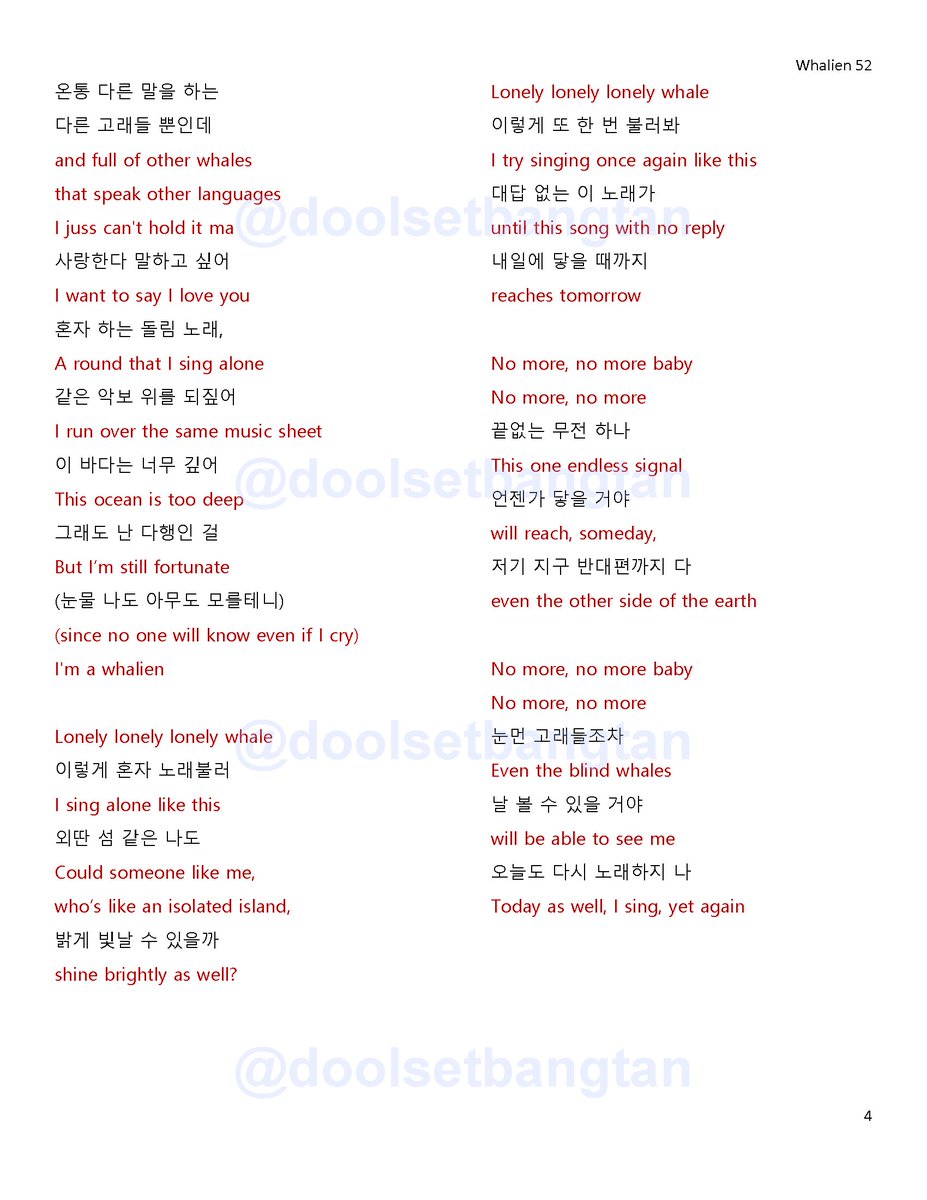 Whalien 52

온통 다른 말을 하는
다른 고래들 뿐인데
and full of other whales
that speak other languages
I juss can't hold it ma
사랑한다 말하고 싶어
I want to say I love you
혼자 하는 돌림 노래,
A round that I sing alone
같은 악보 위를 되짚어
I run over the same music sheet
이 바다는 너무 깊어
This ocean is too deep
그래도 난 다행인 걸
But I'm still fortunate
(눈물 나도 아무도 모를테니)
(since no one will know even if I cry)
I'm a whalien

Lonely lonely lonely whale
이렇게 혼자 노래불러
I sing alone like this
외딴 섬 같은 나도
Could someone like me,
who's like an isolated island,
밝게 빛날 수 있을까
shine brightly as well?

Lonely lonely lonely whale
이렇게 또 한 번 불러봐
I try singing once again like this
대답 없는 이 노래가
until this song with no reply
내일에 닿을 때까지
reaches tomorrow

No more, no more baby
No more, no more
끝없는 무전 하나
This one endless signal
언젠가 닿을 거야
will reach, someday,
저기 지구 반대편까지 다
even the other side of the earth

No more, no more baby
No more, no more
눈먼 고래들조차
Even the blind whales
날 볼 수 있을 거야
will be able to see me
오늘도 다시 노래하지 나
Today as well, I sing, yet again

4

@doolsetbangtan